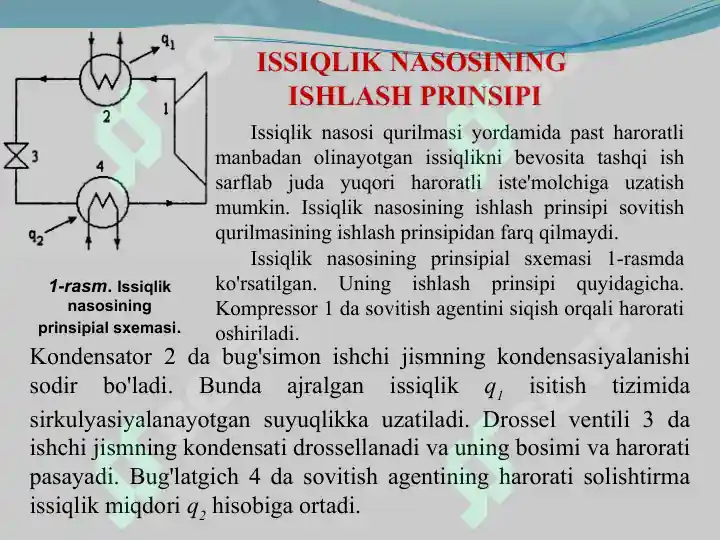 $q_1$

2

1

3

4

$q_2$

1-rasm. Issiqlik nasosining prinsipial sxemasi.

ISSIQLIK NASOSINING ISHLASH PRINSIPI

Issiqlik nasosi qurilmasi yordamida past haroratli manbadan olinayotgan issiqlikni bevosita tashqi ish sarflab juda yuqori haroratli iste'molchiga uzatish mumkin. Issiqlik nasosining ishlash prinsipi sovitish qurilmasining ishlash prinsipidan farq qilmaydi.

Issiqlik nasosining prinsipial sxemasi 1-rasmda ko'rsatilgan. Uning ishlash prinsipi quyidagicha. Kompressor 1 da sovitish agentini siqish orqali harorati oshiriladi.

Kondensator 2 da bug'simon ishchi jismning kondensasiyalanishi sodir bo'ladi. Bunda ajralgan issiqlik $q_1$ isitish tizimida sirkulyasiyalanayotgan suyuqlikka uzatiladi. Drossel ventili 3 da ishchi jismning kondensati drossellanadi va uning bosimi va harorati pasayadi. Bug'latgich 4 da sovitish agentining harorati solishtirma issiqlik miqdori $q_2$ hisobiga ortadi.